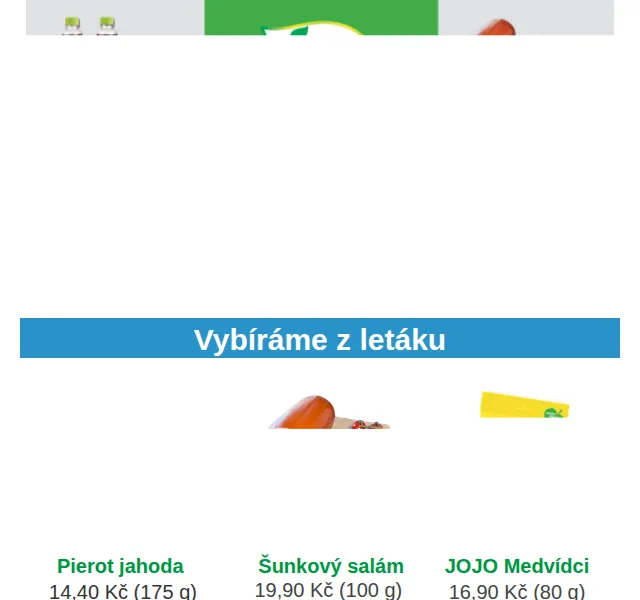 Vybíráme z letáku

Pierot jahoda
14,40 Kč (175 g)

Šunkový salám
19,90 Kč (100 g)

JOJO Medvídci
16,90 Kč (80 g)